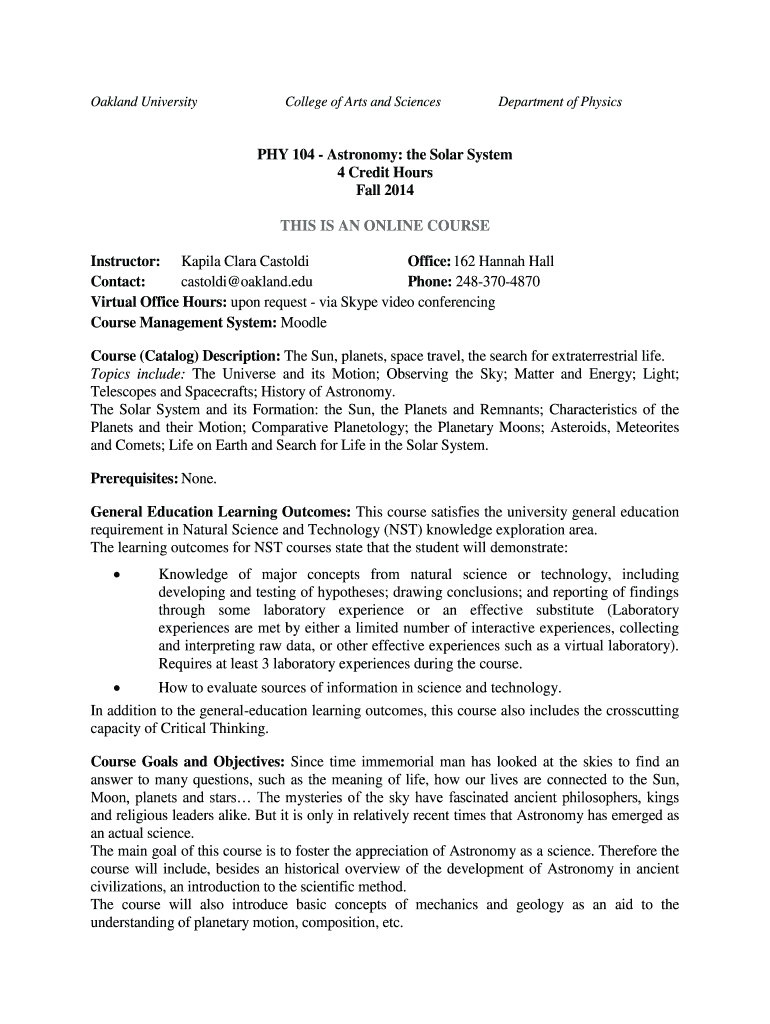 Oakland University College of Arts and Sciences Department of Physics

PHY 104 - Astronomy: the Solar System
4 Credit Hours
Fall 2014

THIS IS AN ONLINE COURSE

Instructor: Kapila Clara Castoldi Office: 162 Hannah Hall
Contact: castoldi@oakland.edu Phone: 248-370-4870
Virtual Office Hours: upon request - via Skype video conferencing
Course Management System: Moodle

Course (Catalog) Description: The Sun, planets, space travel, the search for extraterrestrial life. Topics include: The Universe and its Motion; Observing the Sky; Matter and Energy; Light; Telescopes and Spacecrafts; History of Astronomy.
The Solar System and its Formation: the Sun, the Planets and Remnants; Characteristics of the Planets and their Motion; Comparative Planetology; the Planetary Moons; Asteroids, Meteorites and Comets; Life on Earth and Search for Life in the Solar System.

Prerequisites: None.

General Education Learning Outcomes: This course satisfies the university general education requirement in Natural Science and Technology (NST) knowledge exploration area.
The learning outcomes for NST courses state that the student will demonstrate:

• Knowledge of major concepts from natural science or technology, including developing and testing of hypotheses; drawing conclusions; and reporting of findings through some laboratory experience or an effective substitute (Laboratory experiences are met by either a limited number of interactive experiences, collecting and interpreting raw data, or other effective experiences such as a virtual laboratory). Requires at least 3 laboratory experiences during the course.
• How to evaluate sources of information in science and technology.

In addition to the general-education learning outcomes, this course also includes the crosscutting capacity of Critical Thinking.

Course Goals and Objectives: Since time immemorial man has looked at the skies to find an answer to many questions, such as the meaning of life, how our lives are connected to the Sun, Moon, planets and stars… The mysteries of the sky have fascinated ancient philosophers, kings and religious leaders alike. But it is only in relatively recent times that Astronomy has emerged as an actual science.
The main goal of this course is to foster the appreciation of Astronomy as a science. Therefore the course will include, besides an historical overview of the development of Astronomy in ancient civilizations, an introduction to the scientific method.
The course will also introduce basic concepts of mechanics and geology as an aid to the understanding of planetary motion, composition, etc.